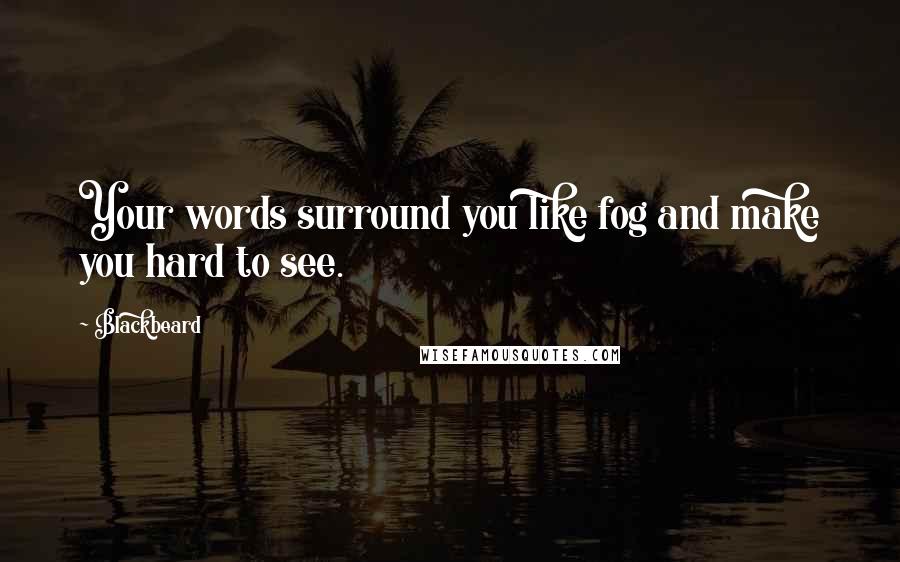 Your words surround you like fog and make you hard to see.

- Blackbeard

WISEFAMOUSQUOTES.COM